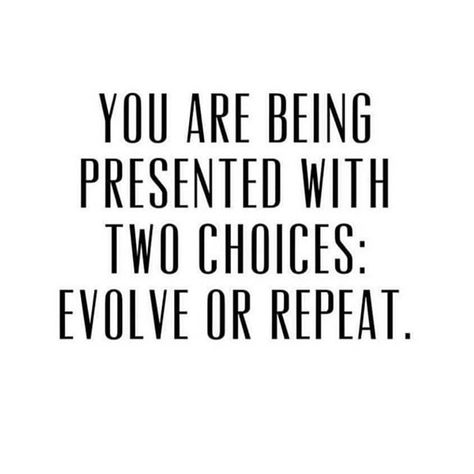 YOU ARE BEING PRESENTED WITH TWO CHOICES: EVOLVE OR REPEAT.